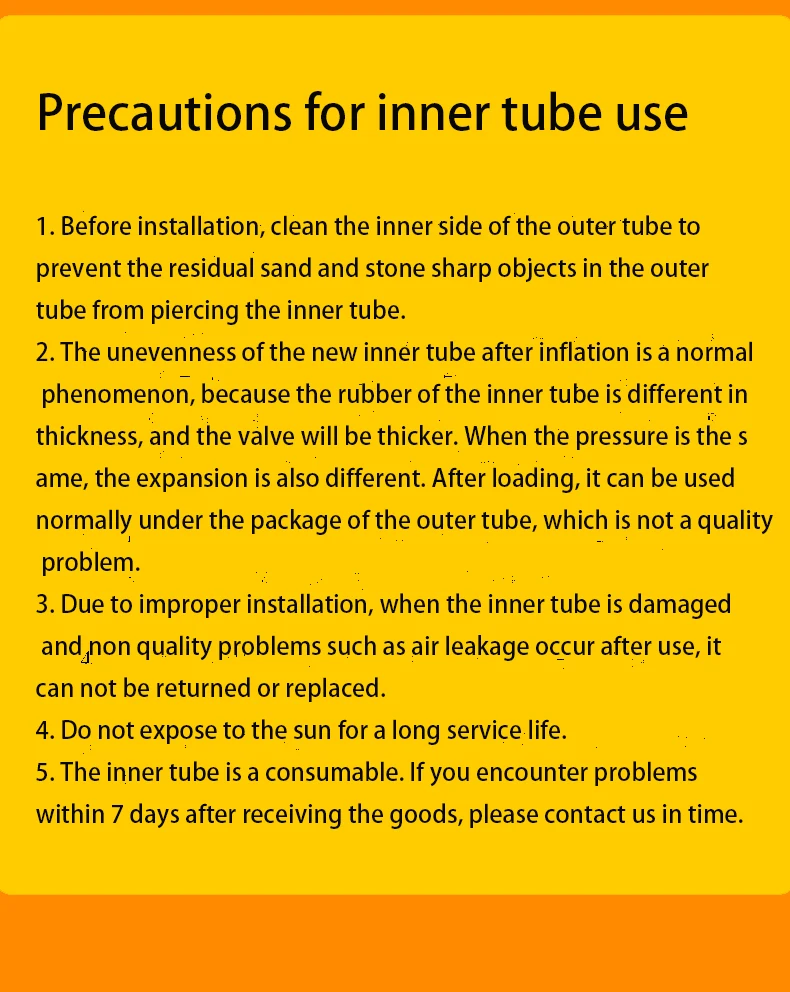 Precautions for inner tube use

1. Before installation, clean the inner side of the outer tube to prevent the residual sand and stone sharp objects in the outer tube from piercing the inner tube.
2. The unevenness of the new inner tube after inflation is a normal phenomenon, because the rubber of the inner tube is different in thickness, and the valve will be thicker. When the pressure is the s ame, the expansion is also different. After loading, it can be used normally under the package of the outer tube, which is not a quality problem.
3. Due to improper installation, when the inner tube is damaged and non quality problems such as air leakage occur after use, it can not be returned or replaced.
4. Do not expose to the sun for a long service life.
5. The inner tube is a consumable. If you encounter problems within 7 days after receiving the goods, please contact us in time.